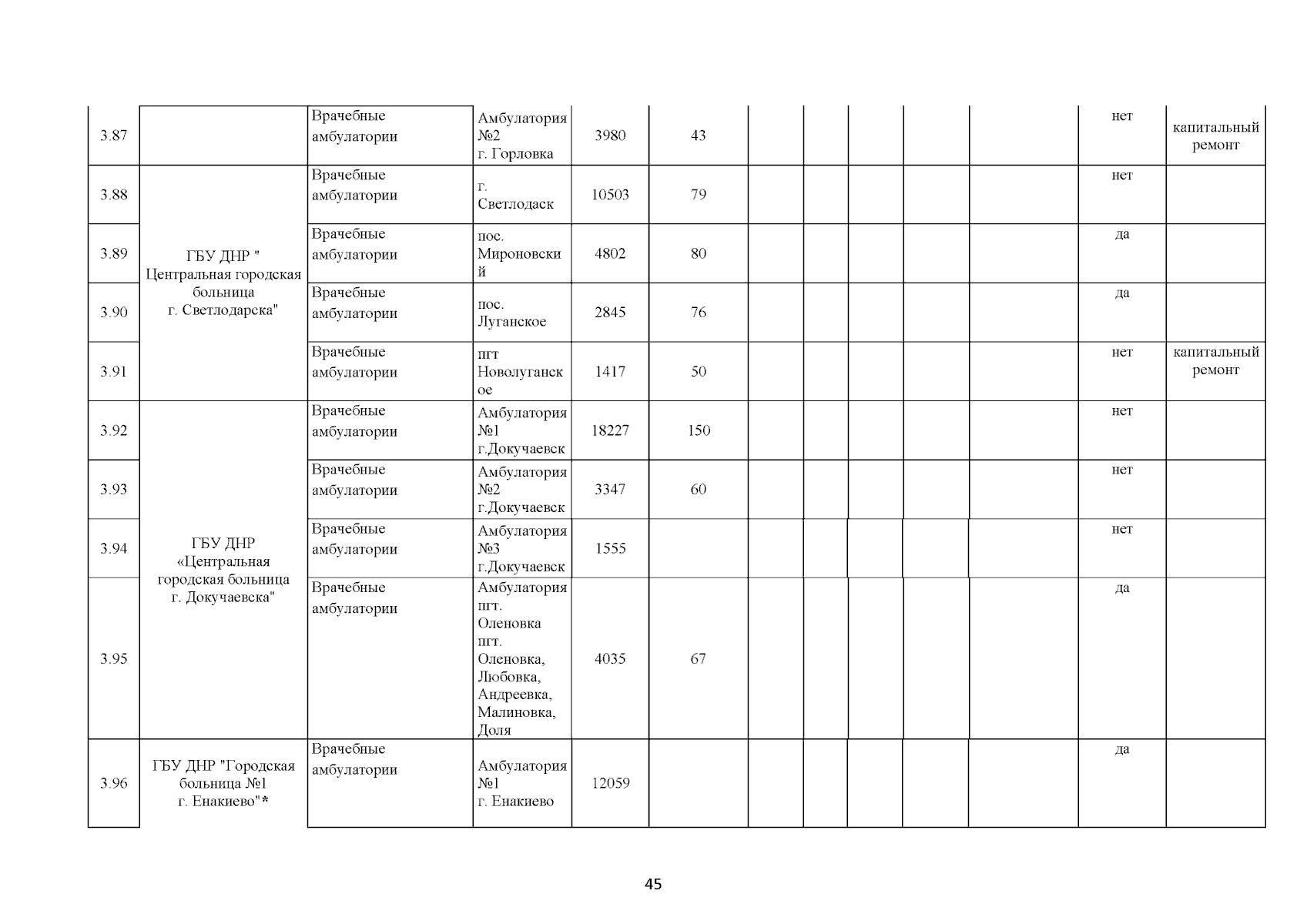 | 3.87 | | Врачебные амбулатории | Амбулатория №2 г. Горловка | 3980 | 43 | | | | | | нет | капитальный ремонт |
|---|---|---|---|---|---|---|---|---|---|---|---|---|
| 3.88 | ГБУ ДНР " Центральная городская больница г. Светлодарска" | Врачебные амбулатории | г. Светлодаск | 10503 | 79 | | | | | | нет | |
| 3.89 | | Врачебные амбулатории | пос. Мироновский | 4802 | 80 | | | | | | да | |
| 3.90 | | Врачебные амбулатории | пос. Луганское | 2845 | 76 | | | | | | да | |
| 3.91 | | Врачебные амбулатории | пгт Новолуганское | 1417 | 50 | | | | | | нет | капитальный ремонт |
| 3.92 | ГБУ ДНР «Центральная городская больница г. Докучаевска" | Врачебные амбулатории | Амбулатория №1 г.Докучаевск | 18227 | 150 | | | | | | нет | |
| 3.93 | | Врачебные амбулатории | Амбулатория №2 г.Докучаевск | 3347 | 60 | | | | | | нет | |
| 3.94 | | Врачебные амбулатории | Амбулатория №3 г.Докучаевск | 1555 | | | | | | | нет | |
| 3.95 | | Врачебные амбулатории | Амбулатория пгт. Оленовка пгт. Оленовка, Любовка, Андреевка, Малиновка, Доля | 4035 | 67 | | | | | | да | |
| 3.96 | ГБУ ДНР "Городская больница №1 г. Енакиево"* | Врачебные амбулатории | Амбулатория №1 г. Енакиево | 12059 | | | | | | | да | |

45